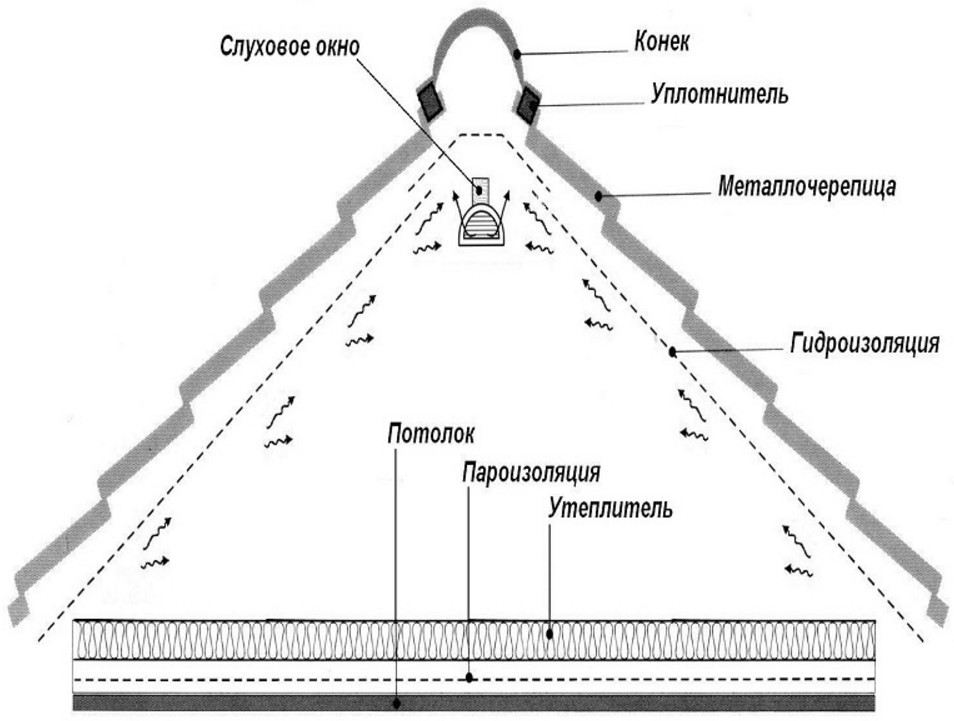 Слуховое окно
Конек
Уплотнитель
Металлочерепица
Гидроизоляция
Потолок
Пароизоляция
Утеплитель